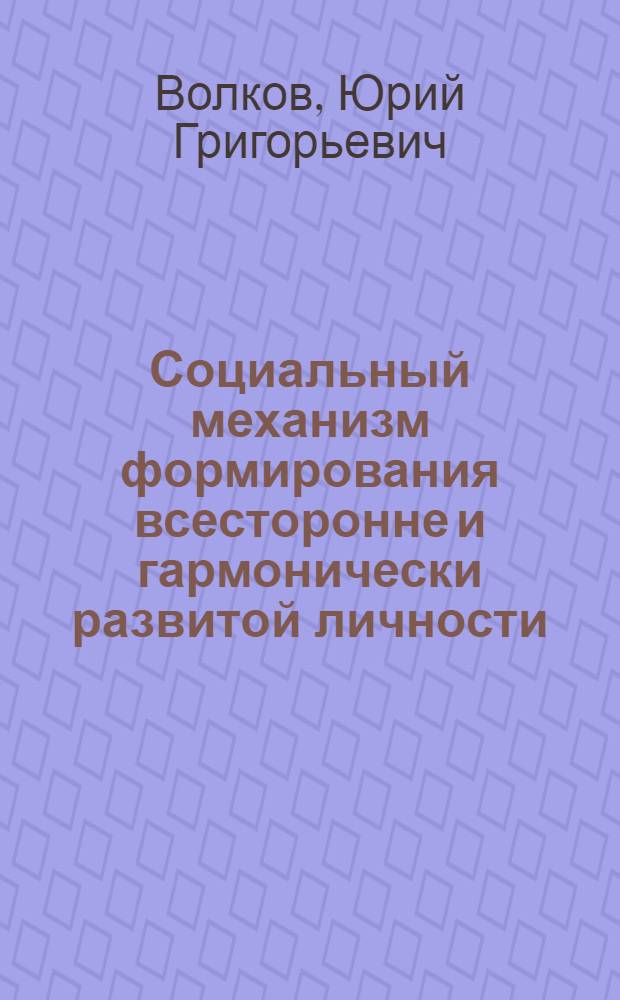 Волков, Юрий Григорьевич

Социальный механизм формирования всесторонне и гармонически развитой личности